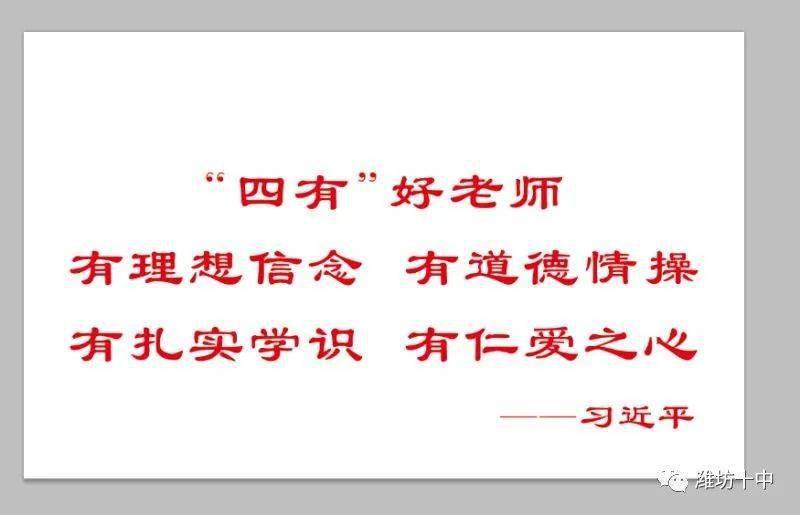 “四有”好老师

有理想信念 有道德情操

有扎实学识 有仁爱之心

——习近平

潍坊十中